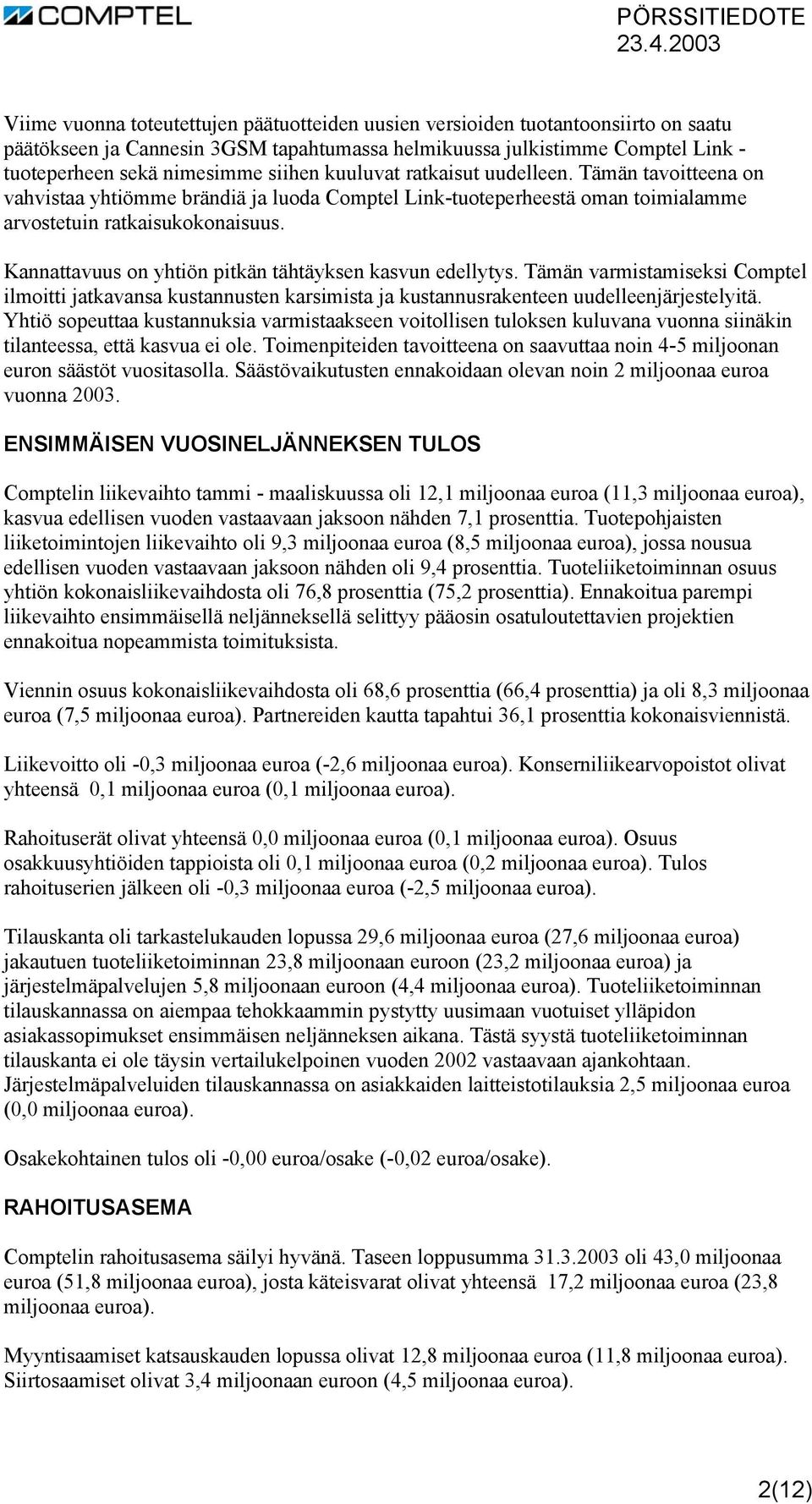 COMPTEL

PÖRSSITIEDOTE
23.4.2003

Viime vuonna toteutettujen päätuotteiden uusien versioiden tuotantoonsiirto on saatu päätökseen ja Cannesin 3GSM tapahtumassa helmikuussa julkistimme Comptel Link -tuoteperheen sekä nimesimme siihen kuuluvat ratkaisut uudelleen. Tämän tavoitteena on vahvistaa yhtiömme brändiä ja luoda Comptel Link-tuoteperheestä oman toimialamme arvostetuin ratkaisukokonaisuus.

Kannattavuus on yhtiön pitkän tähtäyksen kasvun edellytys. Tämän varmistamiseksi Comptel ilmoitti jatkavansa kustannusten karsimista ja kustannusrakenteen uudelleenjärjestelyitä. Yhtiö sopeuttaa kustannuksia varmistaakseen voitollisen tuloksen kuluvana vuonna siinäkin tilanteessa, että kasvua ei ole. Toimenpiteiden tavoitteena on saavuttaa noin 4-5 miljoonan euron säästöt vuositasolla. Säästövaikutusten ennakoidaan olevan noin 2 miljoonaa euroa vuonna 2003.

ENSIMMÄISEN VUOSINELJÄNNEKSEN TULOS

Comptelin liikevaihto tammi - maaliskuussa oli 12,1 miljoonaa euroa (11,3 miljoonaa euroa), kasvua edellisen vuoden vastaavaan jaksoon nähden 7,1 prosenttia. Tuotepohjaisten liiketoimintojen liikevaihto oli 9,3 miljoonaa euroa (8,5 miljoonaa euroa), jossa nousua edellisen vuoden vastaavaan jaksoon nähden oli 9,4 prosenttia. Tuoteliiketoiminnan osuus yhtiön kokonaisliikevaihdosta oli 76,8 prosenttia (75,2 prosenttia). Ennakoitua parempi liikevaihto ensimmäisellä neljänneksellä selittyy pääosin osatuloutettavien projektien ennakoitua nopeammista toimituksista.

Viennin osuus kokonaisliikevaihdosta oli 68,6 prosenttia (66,4 prosenttia) ja oli 8,3 miljoonaa euroa (7,5 miljoonaa euroa). Partnereiden kautta tapahtui 36,1 prosenttia kokonaisviennistä.

Liikevoitto oli -0,3 miljoonaa euroa (-2,6 miljoonaa euroa). Konserniliikearvopoistot olivat yhteensä 0,1 miljoonaa euroa (0,1 miljoonaa euroa).

Rahoituserät olivat yhteensä 0,0 miljoonaa euroa (0,1 miljoonaa euroa). Osuus osakkuusyhtiöiden tappioista oli 0,1 miljoonaa euroa (0,2 miljoonaa euroa). Tulos rahoituserien jälkeen oli -0,3 miljoonaa euroa (-2,5 miljoonaa euroa).

Tilauskanta oli tarkastelukauden lopussa 29,6 miljoonaa euroa (27,6 miljoonaa euroa) jakautuen tuoteliiketoiminnan 23,8 miljoonaan euroon (23,2 miljoonaa euroa) ja järjestelmäpalvelujen 5,8 miljoonaan euroon (4,4 miljoonaa euroa). Tuoteliiketoiminnan tilauskannassa on aiempaa tehokkaammin pystytty uusimaan vuotuiset ylläpidon asiakassopimukset ensimmäisen neljänneksen aikana. Tästä syystä tuoteliiketoiminnan tilauskanta ei ole täysin vertailukelpoinen vuoden 2002 vastaavaan ajankohtaan. Järjestelmäpalveluiden tilauskannassa on asiakkaiden laitteistotilauksia 2,5 miljoonaa euroa (0,0 miljoonaa euroa).

Osakekohtainen tulos oli -0,00 euroa/osake (-0,02 euroa/osake).

RAHOITUSASEMA

Comptelin rahoitusasema säilyi hyvänä. Taseen loppusumma 31.3.2003 oli 43,0 miljoonaa euroa (51,8 miljoonaa euroa), josta käteisvarat olivat yhteensä 17,2 miljoonaa euroa (23,8 miljoonaa euroa).

Myyntisaamiset katsauskauden lopussa olivat 12,8 miljoonaa euroa (11,8 miljoonaa euroa). Siirtosaamiset olivat 3,4 miljoonaan euroon (4,5 miljoonaa euroa).

2(12)